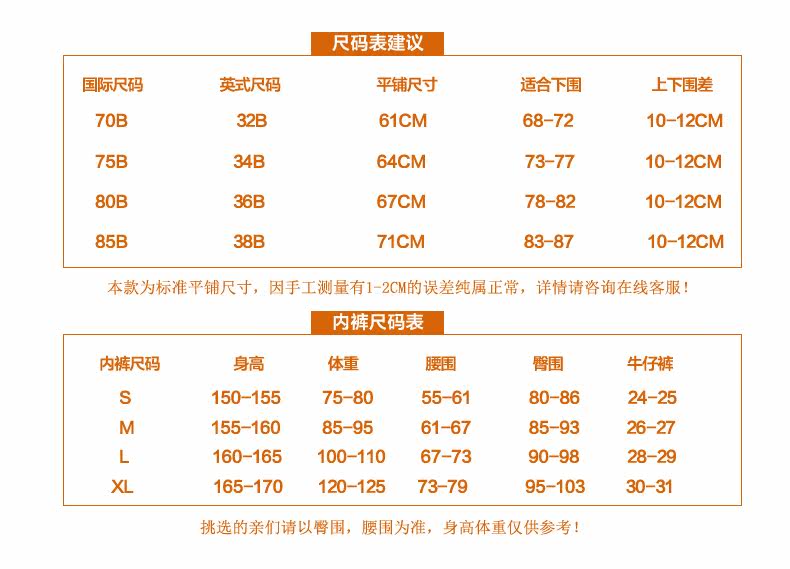 尺码表建议

| 国际尺码 | 英式尺码 | 平铺尺寸 | 适合下围 | 上下围差 |
|---|---|---|---|---|
| 70B | 32B | 61CM | 68-72 | 10-12CM |
| 75B | 34B | 64CM | 73-77 | 10-12CM |
| 80B | 36B | 67CM | 78-82 | 10-12CM |
| 85B | 38B | 71CM | 83-87 | 10-12CM |

本款为标准平铺尺寸，因手工测量有1-2CM的误差纯属正常，详情请咨询在线客服！

内裤尺码表

| 内裤尺码 | 身高 | 体重 | 腰围 | 臀围 | 牛仔裤 |
|---|---|---|---|---|---|
| S | 150-155 | 75-80 | 55-61 | 80-86 | 24-25 |
| M | 155-160 | 85-95 | 61-67 | 85-93 | 26-27 |
| L | 160-165 | 100-110 | 67-73 | 90-98 | 28-29 |
| XL | 165-170 | 120-125 | 73-79 | 95-103 | 30-31 |

挑选的亲们请以臀围，腰围为准，身高体重仅供参考！